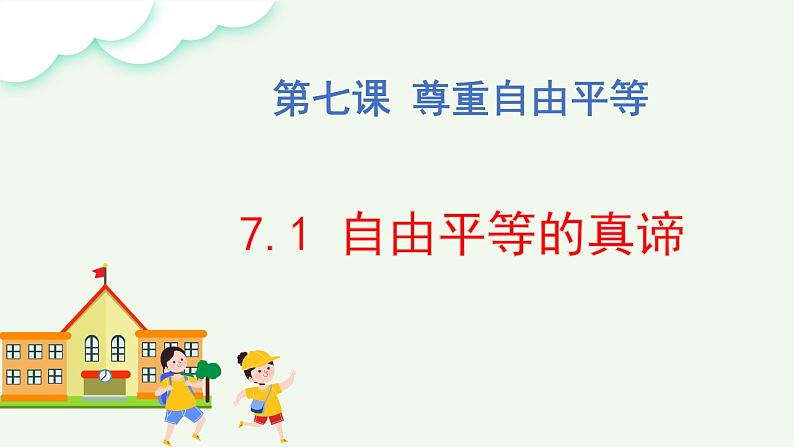 第七课 尊重自由平等

7.1 自由平等的真谛